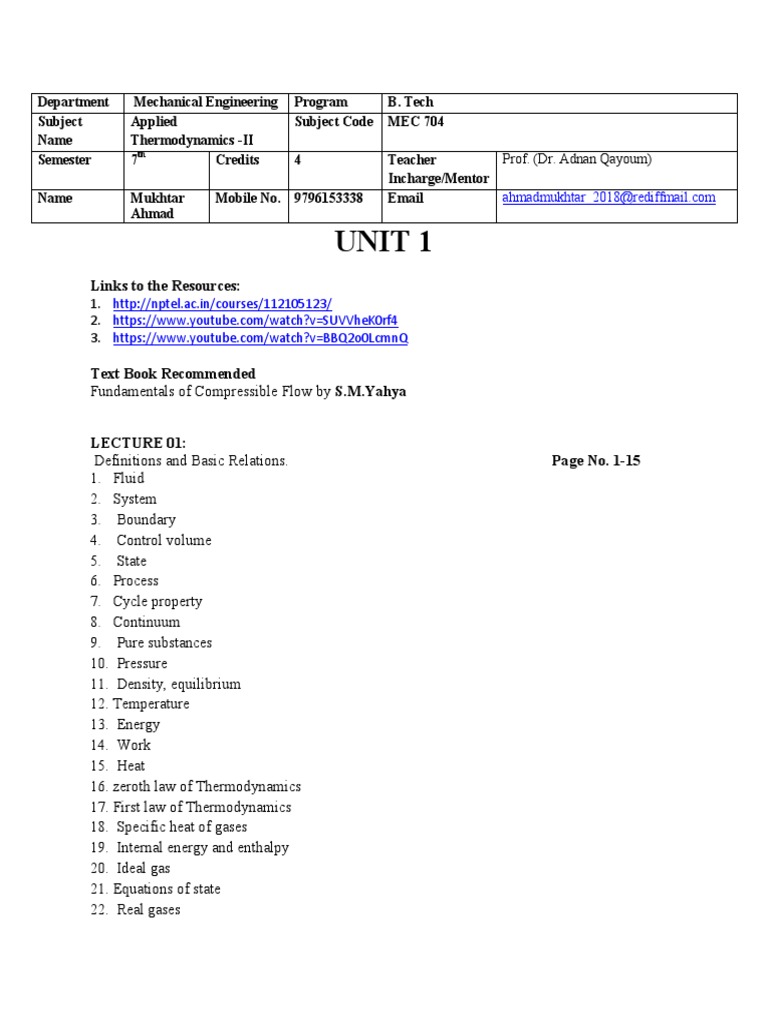 | Department | Mechanical Engineering | | Program | B. Tech | |
|---|---|---|---|---|---|
| Subject Name | Applied Thermodynamics -II | | Subject Code | MEC 704 | |
| Semester | $7^{th}$ | Credits | 4 | Teacher Incharge/Mentor | Prof. (Dr. Adnan Qayoum) |
| Name | Mukhtar Ahmad | Mobile No. | 9796153338 | Email | ahmadmukhtar_2018@rediffmail.com |

UNIT 1

Links to the Resources:
1. http://nptel.ac.in/courses/112105123/
2. https://www.youtube.com/watch?v=SUVVheKOrf4
3. https://www.youtube.com/watch?v=BBQ2o0LcmnQ

Text Book Recommended
Fundamentals of Compressible Flow by S.M.Yahya

LECTURE 01:
Definitions and Basic Relations. Page No. 1-15
1. Fluid
2. System
3. Boundary
4. Control volume
5. State
6. Process
7. Cycle property
8. Continuum
9. Pure substances
10. Pressure
11. Density, equilibrium
12. Temperature
13. Energy
14. Work
15. Heat
16. zeroth law of Thermodynamics
17. First law of Thermodynamics
18. Specific heat of gases
19. Internal energy and enthalpy
20. Ideal gas
21. Equations of state
22. Real gases